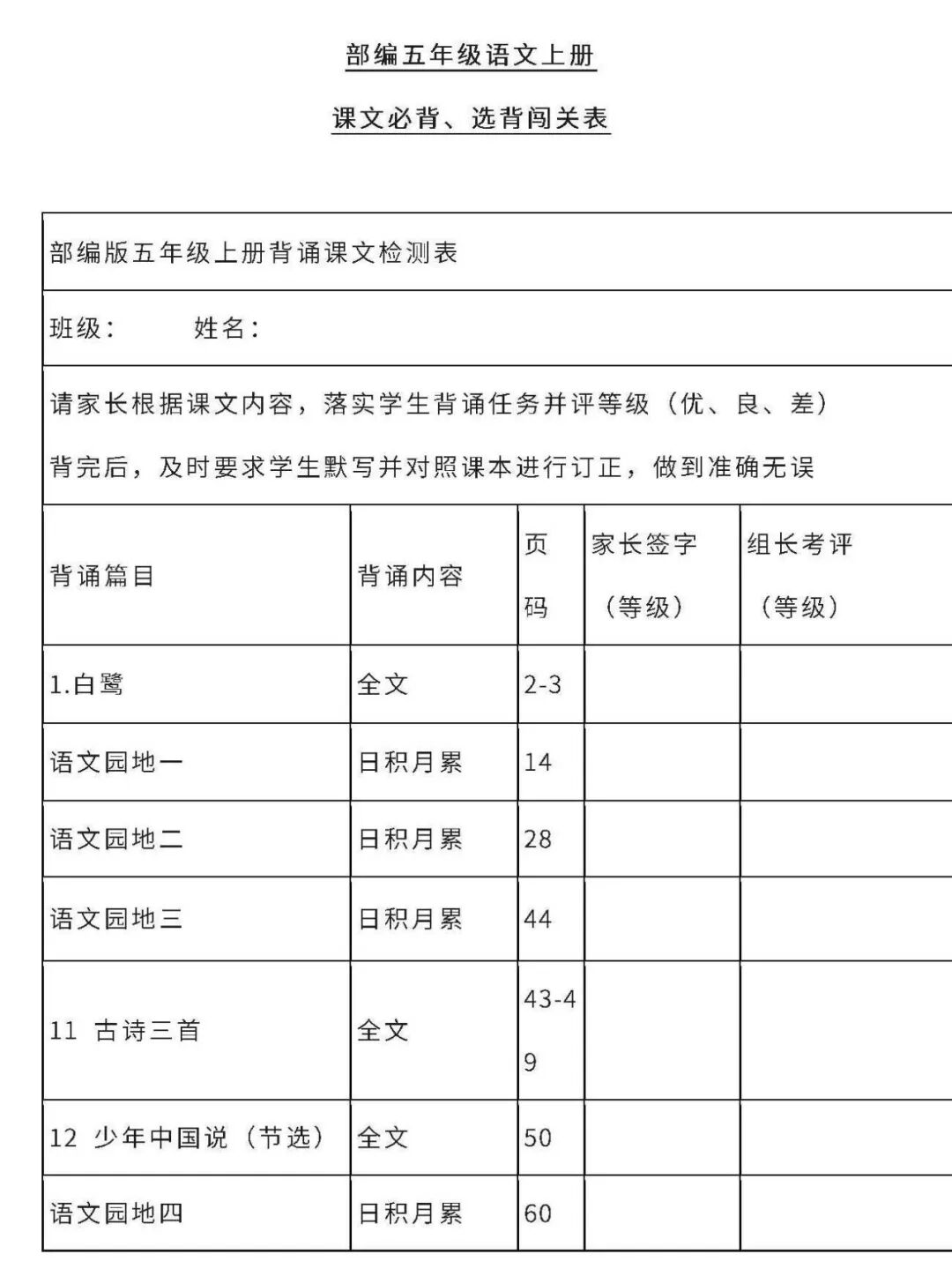 部编五年级语文上册

课文必背、选背闯关表

部编版五年级上册背诵课文检测表

班级： 姓名：

请家长根据课文内容，落实学生背诵任务并评等级（优、良、差）

背完后，及时要求学生默写并对照课本进行订正，做到准确无误

| 背诵篇目 | 背诵内容 | 页码 | 家长签字（等级） | 组长考评（等级） |
|---|---|---|---|---|
| 1.白鹭 | 全文 | 2-3 | | |
| 语文园地一 | 日积月累 | 14 | | |
| 语文园地二 | 日积月累 | 28 | | |
| 语文园地三 | 日积月累 | 44 | | |
| 11 古诗三首 | 全文 | 43-49 | | |
| 12 少年中国说（节选） | 全文 | 50 | | |
| 语文园地四 | 日积月累 | 60 | | |